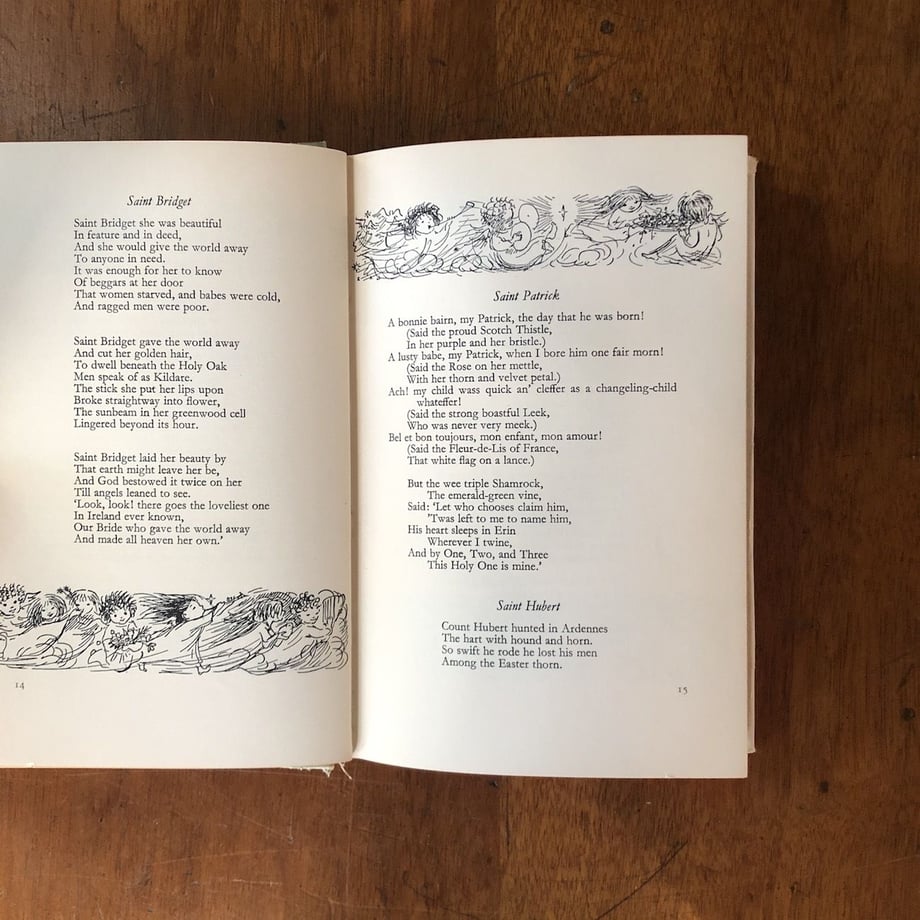 Saint Bridget

Saint Bridget she was beautiful
In feature and in deed,
And she would give the world away
To anyone in need.
It was enough for her to know
Of beggars at her door
That women starved, and babes were cold,
And ragged men were poor.

Saint Bridget gave the world away
And cut her golden hair,
To dwell beneath the Holy Oak
Men speak of as Kildare.
The stick she put her lips upon
Broke straightway into flower,
The sunbeam in her greenwood cell
Lingered beyond its hour.

Saint Bridget laid her beauty by
That earth might leave her be,
And God bestowed it twice on her
Till angels leaned to see.
'Look, look! there goes the loveliest one
In Ireland ever known,
Our Bride who gave the world away
And made all heaven her own.'

14

Saint Patrick

A bonnie bairn, my Patrick, the day that he was born!
(Said the proud Scotch Thistle,
In her purple and her bristle.)
A lusty babe, my Patrick, when I bore him one fair morn!
(Said the Rose on her mettle,
With her thorn and velvet petal.)
Ach! my child wass quick an' cleffer as a changeling-child whateffer!
(Said the strong boastful Leek,
Who was never very meek.)
Bel et bon toujours, mon enfant, mon amour!
(Said the Fleur-de-Lis of France,
That white flag on a lance.)

But the wee triple Shamrock,
The emerald-green vine,
Said: 'Let who chooses claim him,
'Twas left to me to name him,
His heart sleeps in Erin
Wherever I twine,
And by One, Two, and Three
This Holy One is mine.'

Saint Hubert

Count Hubert hunted in Ardennes
The hart with hound and horn.
So swift he rode he lost his men
Among the Easter thorn.

15